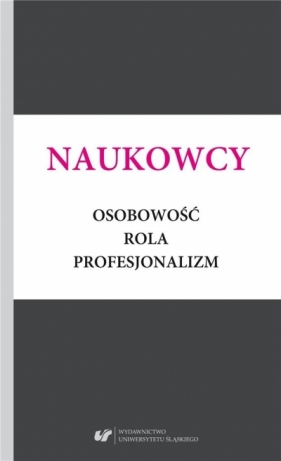 NAUKOWCY

OSOBOWOŚĆ
ROLA
PROFESJONALIZM

WYDAWNICTWO
UNIWERSYTETU ŚLĄSKIEGO